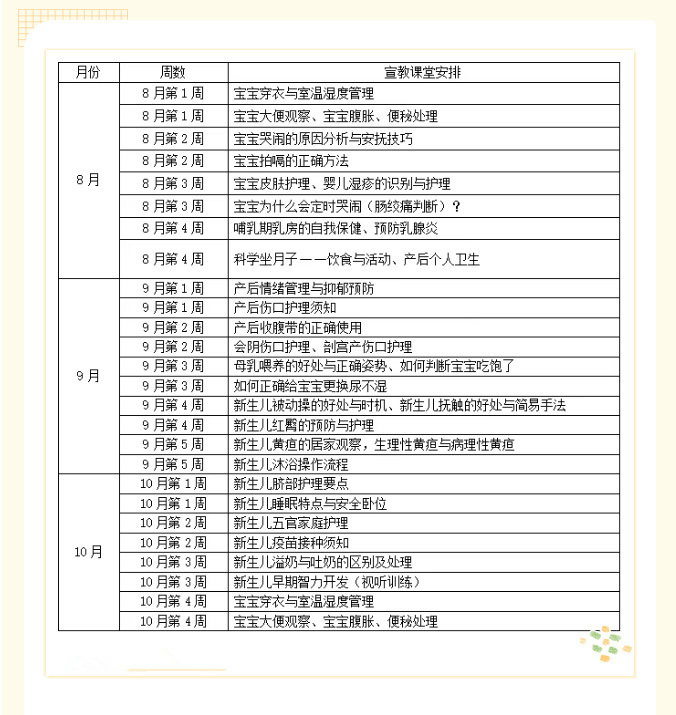 | 月份 | 周数 | 宣教课堂安排 |
|---|---|---|
| 8月 | 8月第1周 | 宝宝穿衣与室温湿度管理 |
| | 8月第1周 | 宝宝大便观察、宝宝腹胀、便秘处理 |
| | 8月第2周 | 宝宝哭闹的原因分析与安抚技巧 |
| | 8月第2周 | 宝宝拍嗝的正确方法 |
| | 8月第3周 | 宝宝皮肤护理、婴儿湿疹的识别与护理 |
| | 8月第3周 | 宝宝为什么会定时哭闹（肠绞痛判断）？ |
| | 8月第4周 | 哺乳期乳房的自我保健、预防乳腺炎 |
| | 8月第4周 | 科学坐月子——饮食与活动、产后个人卫生 |
| 9月 | 9月第1周 | 产后情绪管理与抑郁预防 |
| | 9月第1周 | 产后伤口护理须知 |
| | 9月第2周 | 产后收腹带的正确使用 |
| | 9月第2周 | 会阴伤口护理、剖宫产伤口护理 |
| | 9月第3周 | 母乳喂养的好处与正确姿势、如何判断宝宝吃饱了 |
| | 9月第3周 | 如何正确给宝宝更换尿不湿 |
| | 9月第4周 | 新生儿被动操的好处与时机、新生儿抚触的好处与简易手法 |
| | 9月第4周 | 新生儿红臀的预防与护理 |
| | 9月第5周 | 新生儿黄疸的居家观察，生理性黄疸与病理性黄疸 |
| | 9月第5周 | 新生儿沐浴操作流程 |
| 10月 | 10月第1周 | 新生儿脐部护理要点 |
| | 10月第1周 | 新生儿睡眠特点与安全卧位 |
| | 10月第2周 | 新生儿五官家庭护理 |
| | 10月第2周 | 新生儿疫苗接种须知 |
| | 10月第3周 | 新生儿溢奶与吐奶的区别及处理 |
| | 10月第3周 | 新生儿早期智力开发（视听训练） |
| | 10月第4周 | 宝宝穿衣与室温湿度管理 |
| | 10月第4周 | 宝宝大便观察、宝宝腹胀、便秘处理 |